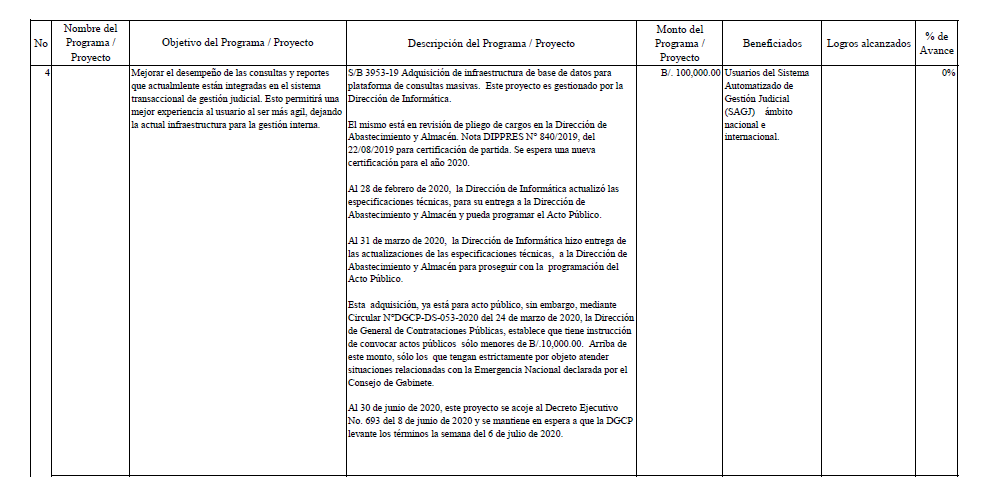 | No | Nombre del Programa / Proyecto | Objetivo del Programa / Proyecto | Descripción del Programa / Proyecto | Monto del Programa / Proyecto | Beneficiados | Logros alcanzados | % de Avance |
|---|---|---|---|---|---|---|---|
| 4 | | Mejorar el desempeño de las consultas y reportes que actualmlente están integradas en el sistema transaccional de gestión judicial. Esto permitirá una mejor experiencia al usuario al ser más agil, dejando la actual infraestructura para la gestión interna. | S/B 3953-19 Adquisición de infraestructura de base de datos para plataforma de consultas masivas. Este proyecto es gestionado por la Dirección de Informática.<br><br>El mismo está en revisión de pliego de cargos en la Dirección de Abastecimiento y Almacén. Nota DIPPRES N° 840/2019, del 22/08/2019 para certificación de partida. Se espera una nueva certificación para el año 2020.<br><br>Al 28 de febrero de 2020, la Dirección de Informática actualizó las especificaciones técnicas, para su entrega a la Dirección de Abastecimiento y Almacén y pueda programar el Acto Público.<br><br>Al 31 de marzo de 2020, la Dirección de Informática hizo entrega de las actualizaciones de las especificaciones técnicas, a la Dirección de Abastecimiento y Almacén para proseguir con la programación del Acto Público.<br><br>Esta adquisición, ya está para acto público, sin embargo, mediante Circular N°DGCP-DS-053-2020 del 24 de marzo de 2020, la Dirección de General de Contrataciones Públicas, establece que tiene instrucción de convocar actos públicos sólo menores de B/.10,000.00. Arriba de este monto, sólo los que tengan estrictamente por objeto atender situaciones relacionadas con la Emergencia Nacional declarada por el Consejo de Gabinete.<br><br>Al 30 de junio de 2020, este proyecto se acoje al Decreto Ejecutivo No. 693 del 8 de junio de 2020 y se mantiene en espera a que la DGCP levante los términos la semana del 6 de julio de 2020. | B/. 100,000.00 | Usuarios del Sistema Automatizado de Gestión Judicial (SAGJ) ámbito nacional e internacional. | | 0% |